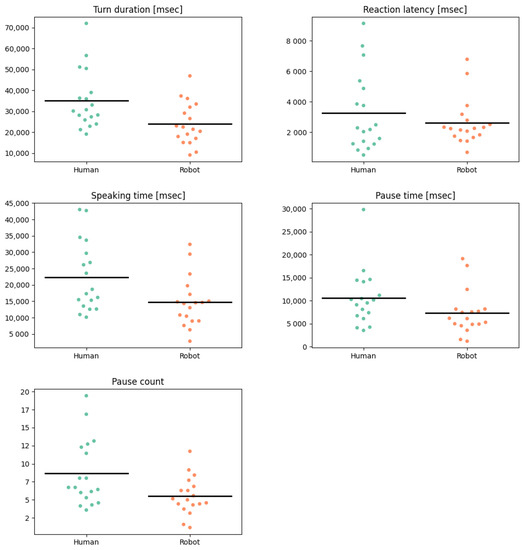 Turn duration [msec]

70,000
60,000
50,000
40,000
30,000
20,000
10,000

Human
Robot

Reaction latency [msec]

8 000
6 000
4 000
2 000

Human
Robot

Speaking time [msec]

45,000
40,000
35,000
30,000
25,000
20,000
15,000
10,000
5 000

Human
Robot

Pause time [msec]

30,000
25,000
20,000
15,000
10,000
5 000
0

Human
Robot

Pause count

20
17
15
12
10
7
5
2

Human
Robot